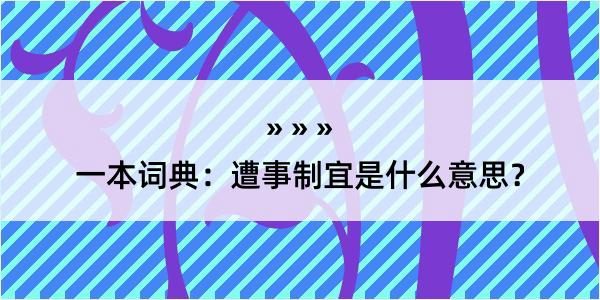 » » »

一本词典：遭事制宜是什么意思？